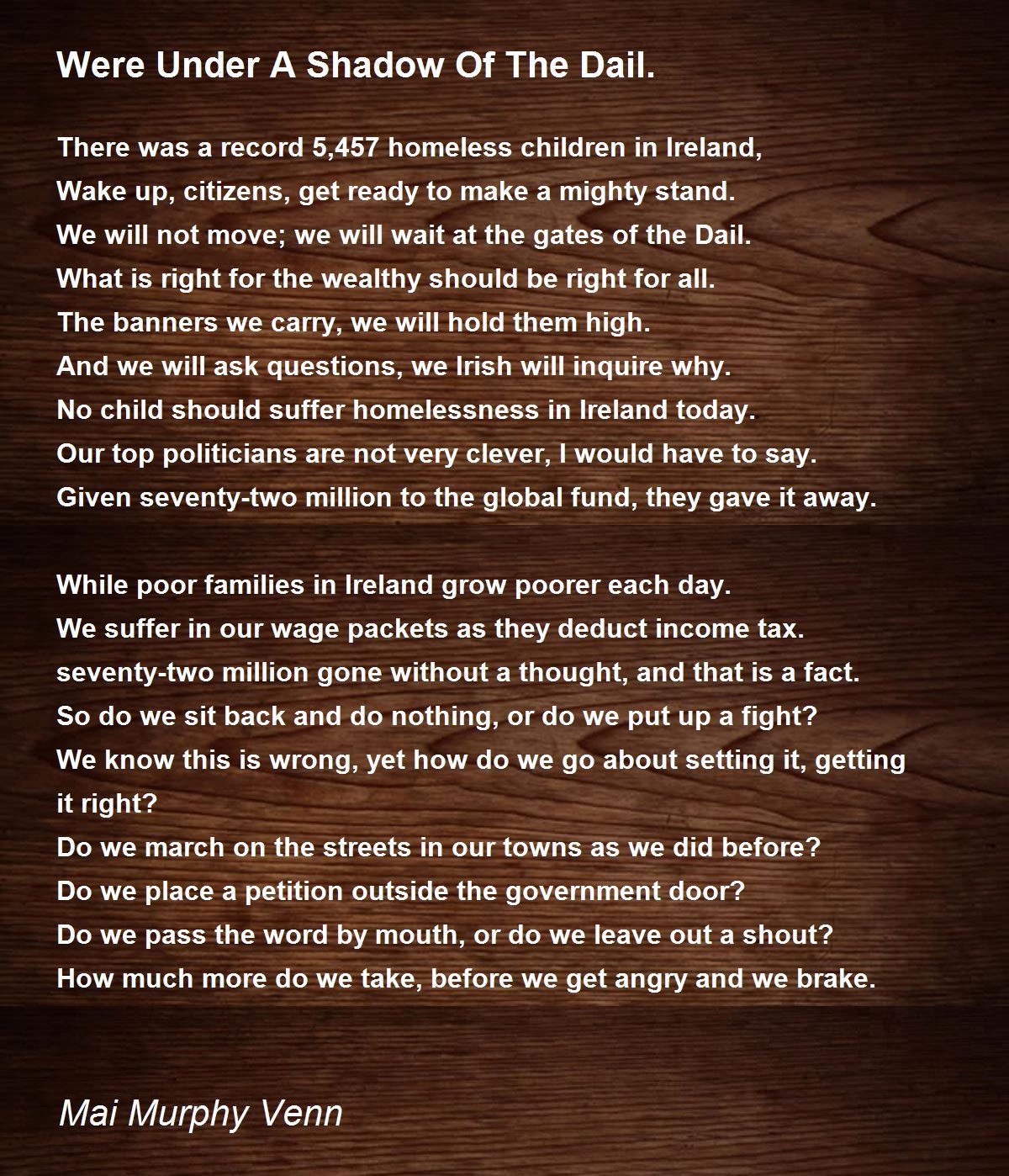 Were Under A Shadow Of The Dail.

There was a record 5,457 homeless children in Ireland,
Wake up, citizens, get ready to make a mighty stand.
We will not move; we will wait at the gates of the Dail.
What is right for the wealthy should be right for all.
The banners we carry, we will hold them high.
And we will ask questions, we Irish will inquire why.
No child should suffer homelessness in Ireland today.
Our top politicians are not very clever, I would have to say.
Given seventy-two million to the global fund, they gave it away.

While poor families in Ireland grow poorer each day.
We suffer in our wage packets as they deduct income tax.
seventy-two million gone without a thought, and that is a fact.
So do we sit back and do nothing, or do we put up a fight?
We know this is wrong, yet how do we go about setting it, getting it right?
Do we march on the streets in our towns as we did before?
Do we place a petition outside the government door?
Do we pass the word by mouth, or do we leave out a shout?
How much more do we take, before we get angry and we brake.

Mai Murphy Venn